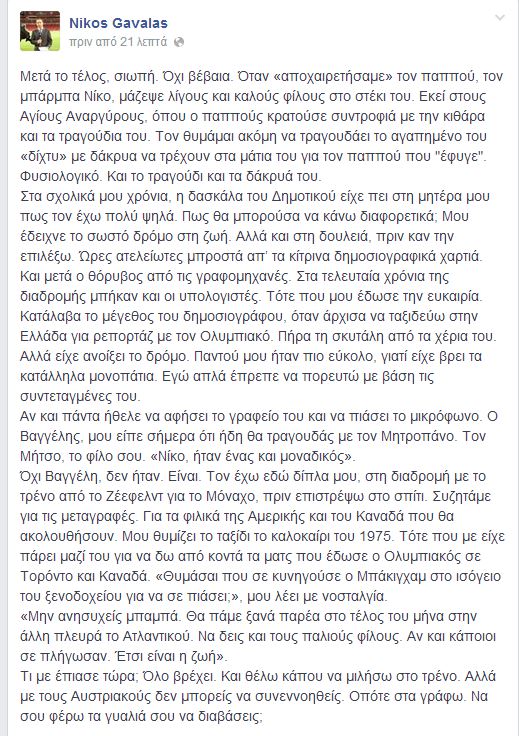 Nikos Gavalas
πριν από 21 λεπτά

Μετά το τέλος, σιωπή. Όχι βέβαια. Όταν «αποχαιρετήσαμε» τον παππού, τον μπάρμπα Νίκο, μάζεψε λίγους και καλούς φίλους στο στέκι του. Εκεί στους Αγίους Αναργύρους, όπου ο παππούς κρατούσε συντροφιά με την κιθάρα και τα τραγούδια του. Τον θυμάμαι ακόμη να τραγουδάει το αγαπημένο του «δίχτυ» με δάκρυα να τρέχουν στα μάτια του για τον παππού που "έφυγε". Φυσιολογικό. Και το τραγούδι και τα δάκρυά του.
Στα σχολικά μου χρόνια, η δασκάλα του Δημοτικού είχε πει στη μητέρα μου πως τον έχω πολύ ψηλά. Πως θα μπορούσα να κάνω διαφορετικά; Μου έδειχνε το σωστό δρόμο στη ζωή. Αλλά και στη δουλειά, πριν καν την επιλέξω. Ώρες ατελείωτες μπροστά απ' τα κίτρινα δημοσιογραφικά χαρτιά. Και μετά ο θόρυβος από τις γραφομηχανές. Στα τελευταία χρόνια της διαδρομής μπήκαν και οι υπολογιστές. Τότε που μου έδωσε την ευκαιρία. Κατάλαβα το μέγεθος του δημοσιογράφου, όταν άρχισα να ταξιδεύω στην Ελλάδα για ρεπορτάζ με τον Ολυμπιακό. Πήρα τη σκυτάλη από τα χέρια του. Αλλά είχε ανοίξει το δρόμο. Παντού μου ήταν πιο εύκολο, γιατί είχε βρει τα κατάλληλα μονοπάτια. Εγώ απλά έπρεπε να πορευτώ με βάση τις συντεταγμένες του.
Αν και πάντα ήθελε να αφήσει το γραφείο του και να πιάσει το μικρόφωνο. Ο Βαγγέλης, μου είπε σήμερα ότι ήδη θα τραγουδάς με τον Μητροπάνο. Τον Μήτσο, το φίλο σου. «Νίκο, ήταν ένας και μοναδικός».
Όχι Βαγγέλη, δεν ήταν. Είναι. Τον έχω εδώ δίπλα μου, στη διαδρομή με το τρένο από το Ζέεφελντ για το Μόναχο, πριν επιστρέψω στο σπίτι. Συζητάμε για τις μεταγραφές. Για τα φιλικά της Αμερικής και του Καναδά που θα ακολουθήσουν. Μου θυμίζει το ταξίδι το καλοκαίρι του 1975. Τότε που με είχε πάρει μαζί του για να δω από κοντά τα ματς που έδωσε ο Ολυμπιακός σε Τορόντο και Καναδά. «Θυμάσαι που σε κυνηγούσε ο Μπάκιγχαμ στο ισόγειο του ξενοδοχείου για να σε πιάσει;», μου λέει με νοσταλγία.
«Μην ανησυχείς μπαμπά. Θα πάμε ξανά παρέα στο τέλος του μήνα στην άλλη πλευρά το Ατλαντικού. Να δεις και τους παλιούς φίλους. Αν και κάποιοι σε πλήγωσαν. Έτσι είναι η ζωή».
Τι με έπιασε τώρα; Όλο βρέχει. Και θέλω κάπου να μιλήσω στο τρένο. Αλλά με τους Αυστριακούς δεν μπορείς να συνεννοηθείς. Οπότε στα γράφω. Να σου φέρω τα γυαλιά σου να διαβάσεις;